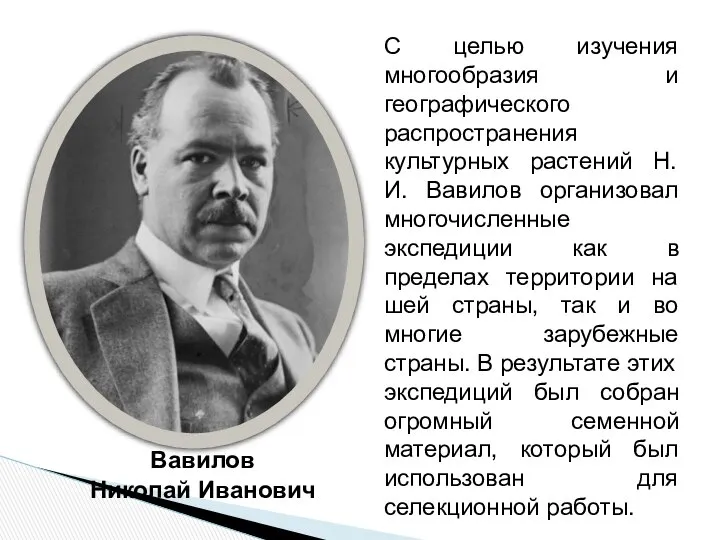 С целью изучения многообразия и географического распространения культурных растений Н. И. Вавилов организовал многочисленные экспедиции как в пределах территории на шей страны, так и во многие зарубежные страны. В результате этих экспедиций был собран огромный семенной материал, который был использован для селекционной работы.

Вавилов
Николай Иванович